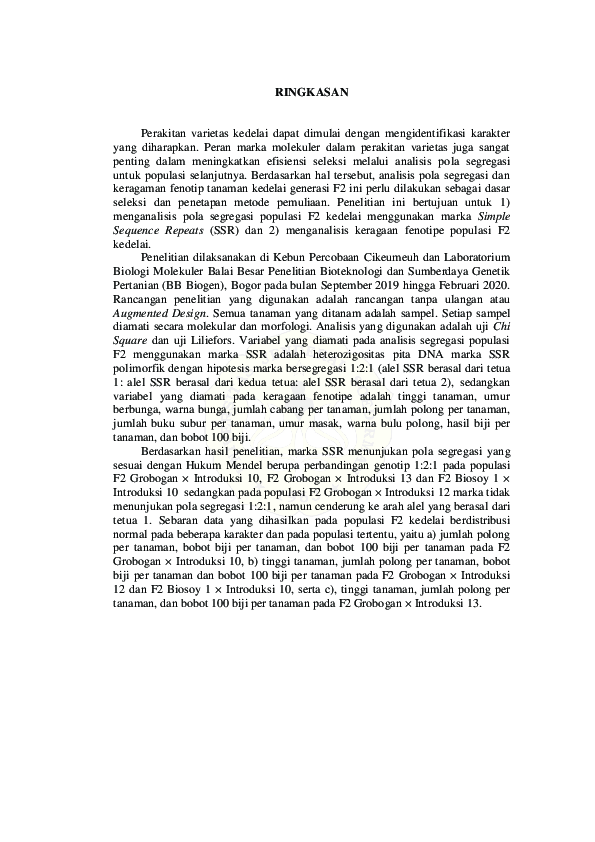 RINGKASAN

Perakitan varietas kedelai dapat dimulai dengan mengidentifikasi karakter yang diharapkan. Peran marka molekuler dalam perakitan varietas juga sangat penting dalam meningkatkan efisiensi seleksi melalui analisis pola segregasi untuk populasi selanjutnya. Berdasarkan hal tersebut, analisis pola segregasi dan keragaman fenotip tanaman kedelai generasi F2 ini perlu dilakukan sebagai dasar seleksi dan penetapan metode pemuliaan. Penelitian ini bertujuan untuk 1) menganalisis pola segregasi populasi F2 kedelai menggunakan marka Simple Sequence Repeats (SSR) dan 2) menganalisis keragaan fenotipe populasi F2 kedelai.

Penelitian dilaksanakan di Kebun Percobaan Cikeumeuh dan Laboratorium Biologi Molekuler Balai Besar Penelitian Bioteknologi dan Sumberdaya Genetik Pertanian (BB Biogen), Bogor pada bulan September 2019 hingga Februari 2020. Rancangan penelitian yang digunakan adalah rancangan tanpa ulangan atau Augmented Design. Semua tanaman yang ditanam adalah sampel. Setiap sampel diamati secara molekular dan morfologi. Analisis yang digunakan adalah uji Chi Square dan uji Liliefors. Variabel yang diamati pada analisis segregasi populasi F2 menggunakan marka SSR adalah heterozigositas pita DNA marka SSR polimorfik dengan hipotesis marka bersegregasi 1:2:1 (alel SSR berasal dari tetua 1: alel SSR berasal dari kedua tetua: alel SSR berasal dari tetua 2), sedangkan variabel yang diamati pada keragaan fenotipe adalah tinggi tanaman, umur berbunga, warna bunga, jumlah cabang per tanaman, jumlah polong per tanaman, jumlah buku subur per tanaman, umur masak, warna bulu polong, hasil biji per tanaman, dan bobot 100 biji.

Berdasarkan hasil penelitian, marka SSR menunjukan pola segregasi yang sesuai dengan Hukum Mendel berupa perbandingan genotip 1:2:1 pada populasi F2 Grobogan × Introduksi 10, F2 Grobogan × Introduksi 13 dan F2 Biosoy 1 × Introduksi 10 sedangkan pada populasi F2 Grobogan × Introduksi 12 marka tidak menunjukan pola segregasi 1:2:1, namun cenderung ke arah alel yang berasal dari tetua 1. Sebaran data yang dihasilkan pada populasi F2 kedelai berdistribusi normal pada beberapa karakter dan pada populasi tertentu, yaitu a) jumlah polong per tanaman, bobot biji per tanaman, dan bobot 100 biji per tanaman pada F2 Grobogan × Introduksi 10, b) tinggi tanaman, jumlah polong per tanaman, bobot biji per tanaman dan bobot 100 biji per tanaman pada F2 Grobogan × Introduksi 12 dan F2 Biosoy 1 × Introduksi 10, serta c), tinggi tanaman, jumlah polong per tanaman, dan bobot 100 biji per tanaman pada F2 Grobogan × Introduksi 13.